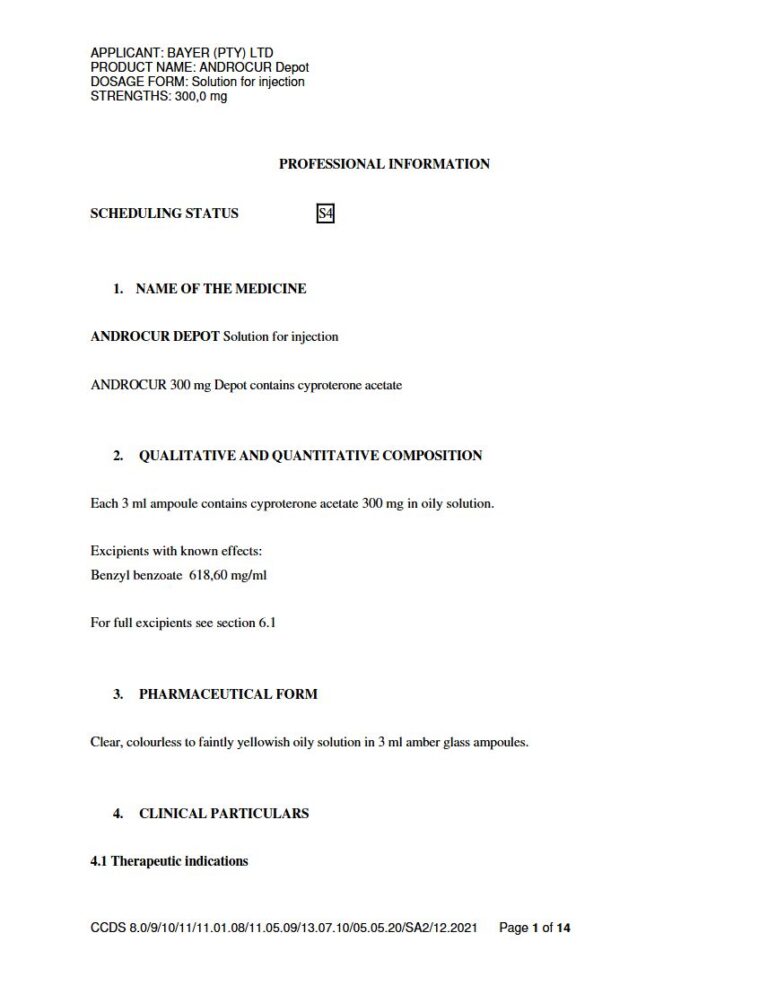 APPLICANT: BAYER (PTY) LTD
PRODUCT NAME: ANDROCUR Depot
DOSAGE FORM: Solution for injection
STRENGTHS: 300,0 mg

PROFESSIONAL INFORMATION

SCHEDULING STATUS S4

1. NAME OF THE MEDICINE

ANDROCUR DEPOT Solution for injection

ANDROCUR 300 mg Depot contains cyproterone acetate

2. QUALITATIVE AND QUANTITATIVE COMPOSITION

Each 3 ml ampoule contains cyproterone acetate 300 mg in oily solution.

Excipients with known effects:
Benzyl benzoate 618,60 mg/ml

For full excipients see section 6.1

3. PHARMACEUTICAL FORM

Clear, colourless to faintly yellowish oily solution in 3 ml amber glass ampoules.

4. CLINICAL PARTICULARS

4.1 Therapeutic indications

CCDS 8.0/9/10/11/11.01.08/11.05.09/13.07.10/05.05.20/SA2/12.2021 Page 1 of 14